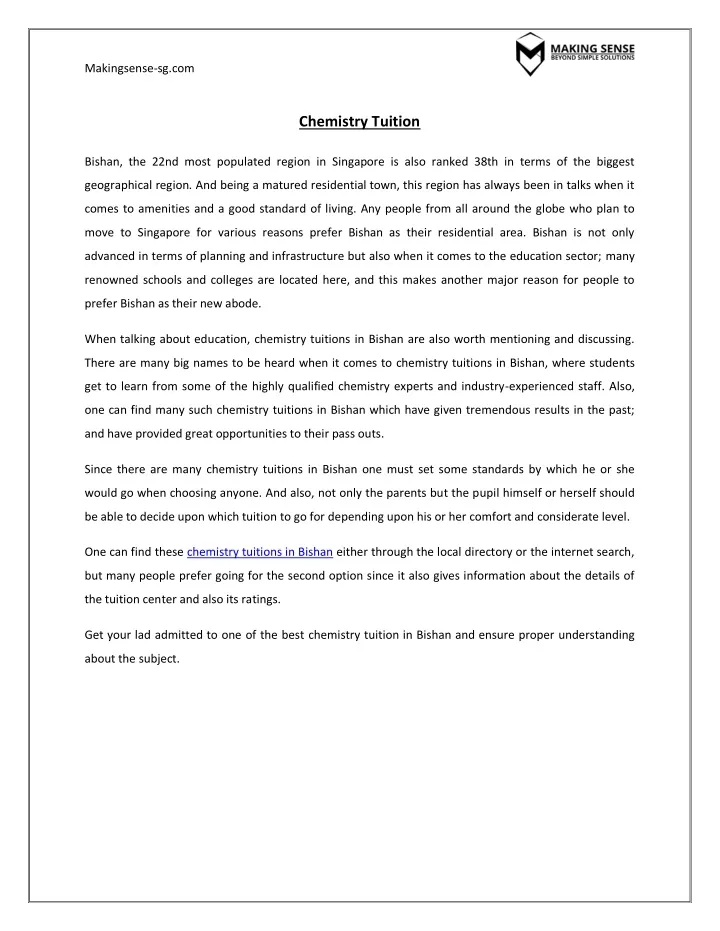 Makingsense-sg.com

MAKING SENSE
BEYOND SIMPLE SOLUTIONS

Chemistry Tuition

Bishan, the 22nd most populated region in Singapore is also ranked 38th in terms of the biggest geographical region. And being a matured residential town, this region has always been in talks when it comes to amenities and a good standard of living. Any people from all around the globe who plan to move to Singapore for various reasons prefer Bishan as their residential area. Bishan is not only advanced in terms of planning and infrastructure but also when it comes to the education sector; many renowned schools and colleges are located here, and this makes another major reason for people to prefer Bishan as their new abode.

When talking about education, chemistry tuitions in Bishan are also worth mentioning and discussing. There are many big names to be heard when it comes to chemistry tuitions in Bishan, where students get to learn from some of the highly qualified chemistry experts and industry-experienced staff. Also, one can find many such chemistry tuitions in Bishan which have given tremendous results in the past; and have provided great opportunities to their pass outs.

Since there are many chemistry tuitions in Bishan one must set some standards by which he or she would go when choosing anyone. And also, not only the parents but the pupil himself or herself should be able to decide upon which tuition to go for depending upon his or her comfort and considerate level.

One can find these chemistry tuitions in Bishan either through the local directory or the internet search, but many people prefer going for the second option since it also gives information about the details of the tuition center and also its ratings.

Get your lad admitted to one of the best chemistry tuition in Bishan and ensure proper understanding about the subject.